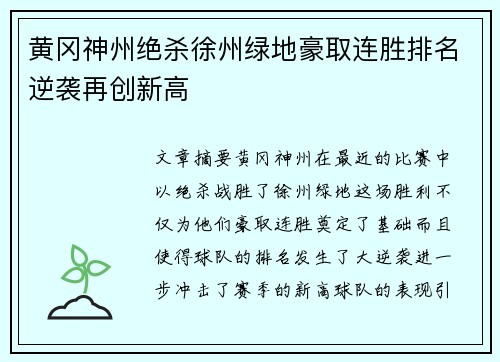 黄冈神州绝杀徐州绿地豪取连胜排名逆袭再创新高

文章摘要黄冈神州在最近的比赛中以绝杀战胜了徐州绿地这场胜利不仅为他们豪取连胜奠定了基础而且使得球队的排名发生了大逆袭进一步冲击了赛季的新高球队的表现引